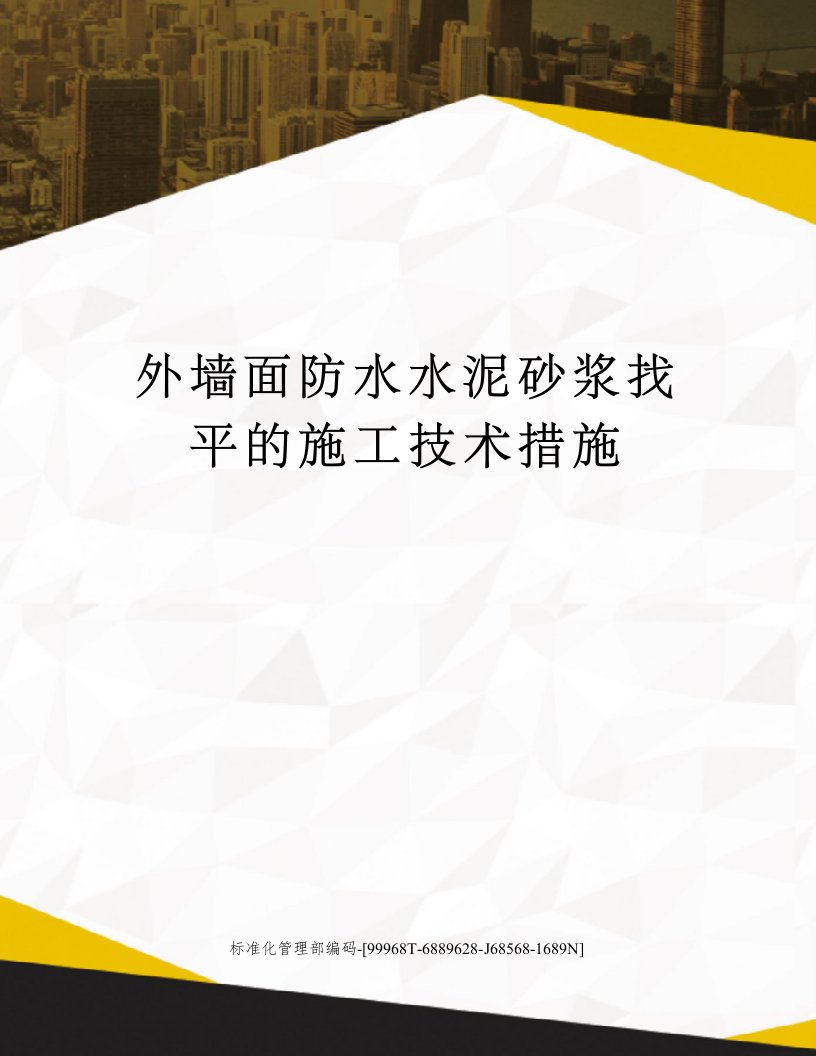 外墙面防水水泥砂浆找平的施工技术措施

标准化管理部编码-[99968T-6889628-J68568-1689N]